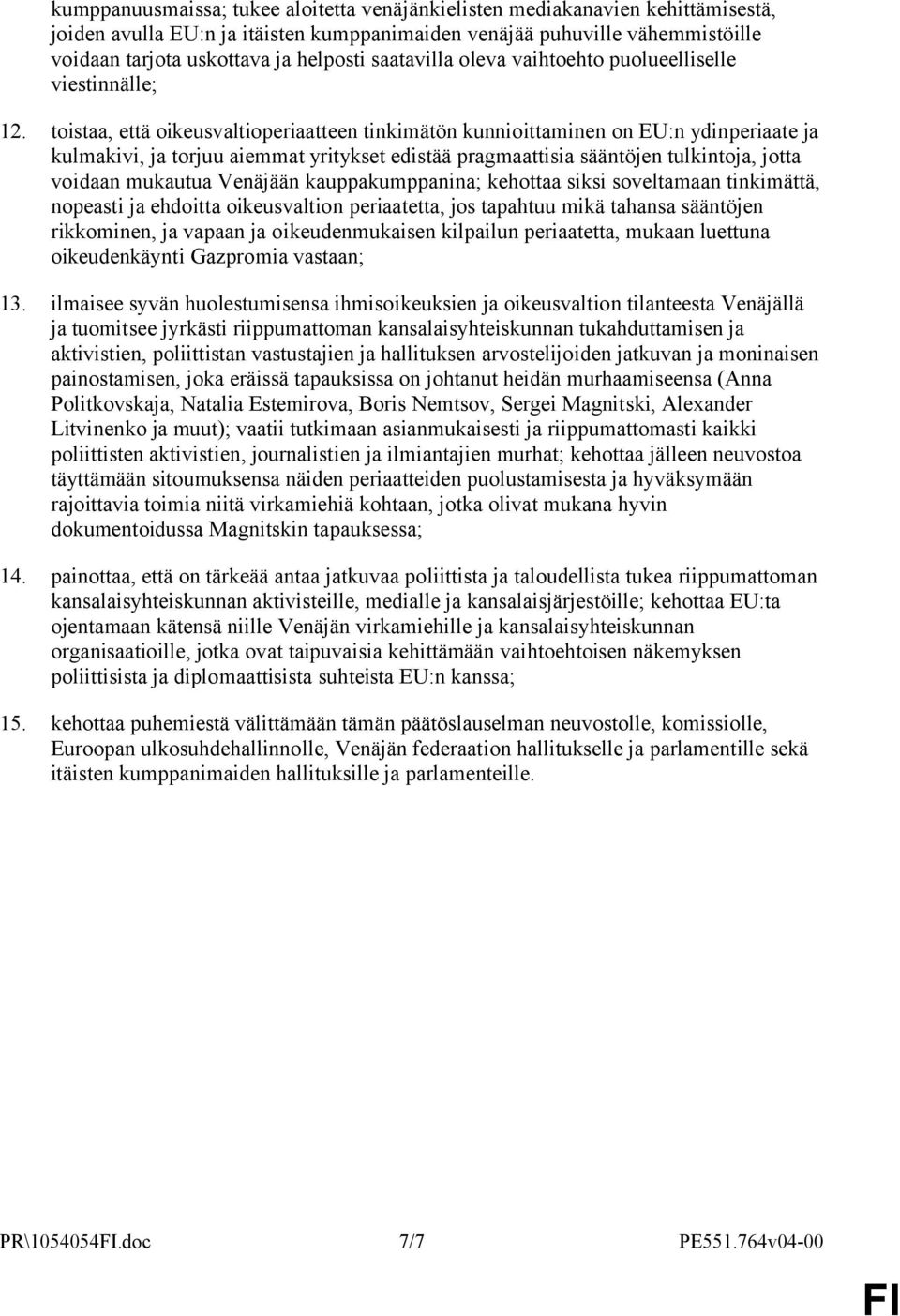 kumppanuusmaissa; tukee aloitetta venäjänkielisten mediakanavien kehittämisestä, joiden avulla EU:n ja itäisten kumppanimaiden venäjää puhuville vähemmistöille voidaan tarjota uskottava ja helposti saatavilla oleva vaihtoehto puolueelliselle viestinnälle;

12. toistaa, että oikeusvaltioperiaatteen tinkimätön kunnioittaminen on EU:n ydinperiaate ja kulmakivi, ja torjuu aiemmat yritykset edistää pragmaattisia sääntöjen tulkintoja, jotta voidaan mukautua Venäjään kauppakumppanina; kehottaa siksi soveltamaan tinkimättä, nopeasti ja ehdoitta oikeusvaltion periaatetta, jos tapahtuu mikä tahansa sääntöjen rikkominen, ja vapaan ja oikeudenmukaisen kilpailun periaatetta, mukaan luettuna oikeudenkäynti Gazpromia vastaan;

13. ilmaisee syvän huolestumisensa ihmisoikeuksien ja oikeusvaltion tilanteesta Venäjällä ja tuomitsee jyrkästi riippumattoman kansalaisyhteiskunnan tukahduttamisen ja aktivistien, poliittistan vastustajien ja hallituksen arvostelijoiden jatkuvan ja moninaisen painostamisen, joka eräissä tapauksissa on johtanut heidän murhaamiseensa (Anna Politkovskaja, Natalia Estemirova, Boris Nemtsov, Sergei Magnitski, Alexander Litvinenko ja muut); vaatii tutkimaan asianmukaisesti ja riippumattomasti kaikki poliittisten aktivistien, journalistien ja ilmiantajien murhat; kehottaa jälleen neuvostoa täyttämään sitoumuksensa näiden periaatteiden puolustamisesta ja hyväksymään rajoittavia toimia niitä virkamiehiä kohtaan, jotka olivat mukana hyvin dokumentoidussa Magnitskin tapauksessa;

14. painottaa, että on tärkeää antaa jatkuvaa poliittista ja taloudellista tukea riippumattoman kansalaisyhteiskunnan aktivisteille, medialle ja kansalaisjärjestöille; kehottaa EU:ta ojentamaan kätensä niille Venäjän virkamiehille ja kansalaisyhteiskunnan organisaatioille, jotka ovat taipuvaisia kehittämään vaihtoehtoisen näkemyksen poliittisista ja diplomaattisista suhteista EU:n kanssa;

15. kehottaa puhemiestä välittämään tämän päätöslauselman neuvostolle, komissiolle, Euroopan ulkosuhdehallinnolle, Venäjän federaation hallitukselle ja parlamentille sekä itäisten kumppanimaiden hallituksille ja parlamenteille.

PR\1054054FI.doc 7/7 PE551.764v04-00

FI